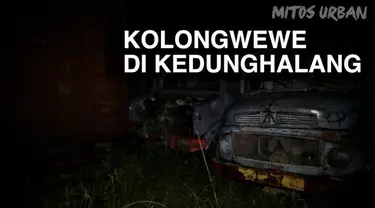 MITOS URBAN

KOLONGWEWE DI KEDUNGHALANG